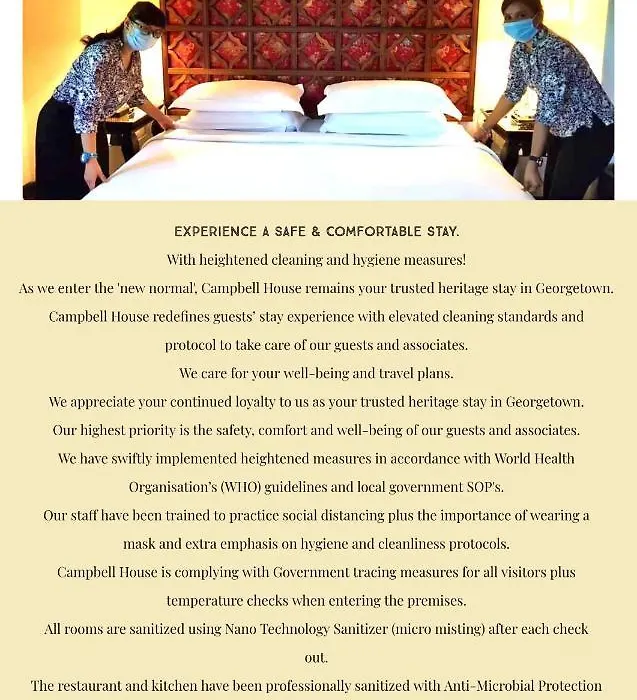 EXPERIENCE A SAFE & COMFORTABLE STAY.

With heightened cleaning and hygiene measures!

As we enter the 'new normal', Campbell House remains your trusted heritage stay in Georgetown.

Campbell House redefines guests' stay experience with elevated cleaning standards and protocol to take care of our guests and associates.

We care for your well-being and travel plans.

We appreciate your continued loyalty to us as your trusted heritage stay in Georgetown.

Our highest priority is the safety, comfort and well-being of our guests and associates.

We have swiftly implemented heightened measures in accordance with World Health Organisation's (WHO) guidelines and local government SOP's.

Our staff have been trained to practice social distancing plus the importance of wearing a mask and extra emphasis on hygiene and cleanliness protocols.

Campbell House is complying with Government tracing measures for all visitors plus temperature checks when entering the premises.

All rooms are sanitized using Nano Technology Sanitizer (micro misting) after each check out.

The restaurant and kitchen have been professionally sanitized with Anti-Microbial Protection